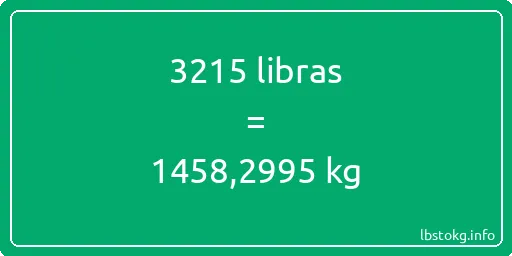 3215 libras

=

1458,2995 kg

lbstokg.info